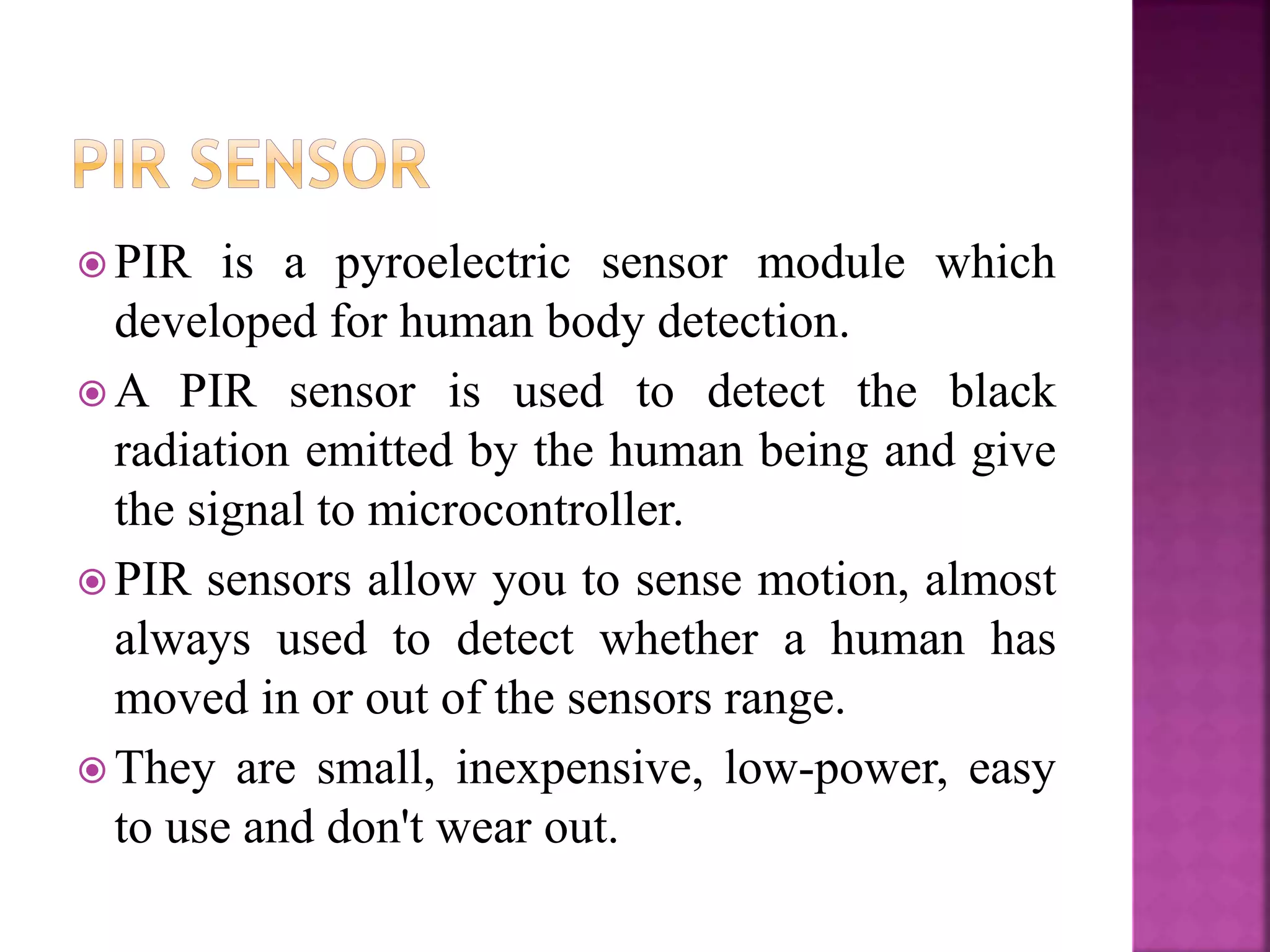 PIR SENSOR

PIR is a pyroelectric sensor module which developed for human body detection.

A PIR sensor is used to detect the black radiation emitted by the human being and give the signal to microcontroller.

PIR sensors allow you to sense motion, almost always used to detect whether a human has moved in or out of the sensors range.

They are small, inexpensive, low-power, easy to use and don't wear out.